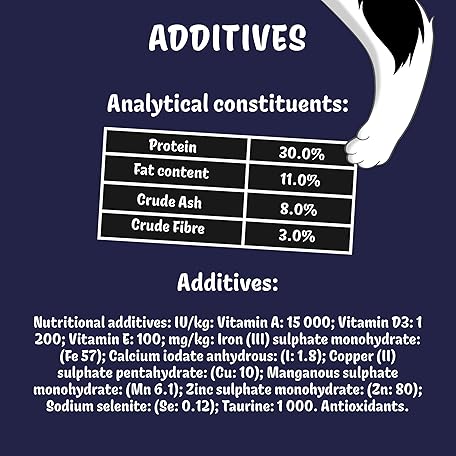 ADDITIVES

Analytical constituents:

| Protein | 30.0% |
|---|---|
| Fat content | 11.0% |
| Crude Ash | 8.0% |
| Crude Fibre | 3.0% |

Additives:

Nutritional additives: IU/kg: Vitamin A: 15 000; Vitamin D3: 1 200; Vitamin E: 100; mg/kg: Iron (III) sulphate monohydrate: (Fe 57); Calcium iodate anhydrous: (I: 1.8); Copper (II) sulphate pentahydrate: (Cu: 10); Manganous sulphate monohydrate: (Mn 6.1); Zinc sulphate monohydrate: (Zn: 80); Sodium selenite: (Se: 0.12); Taurine: 1 000. Antioxidants.